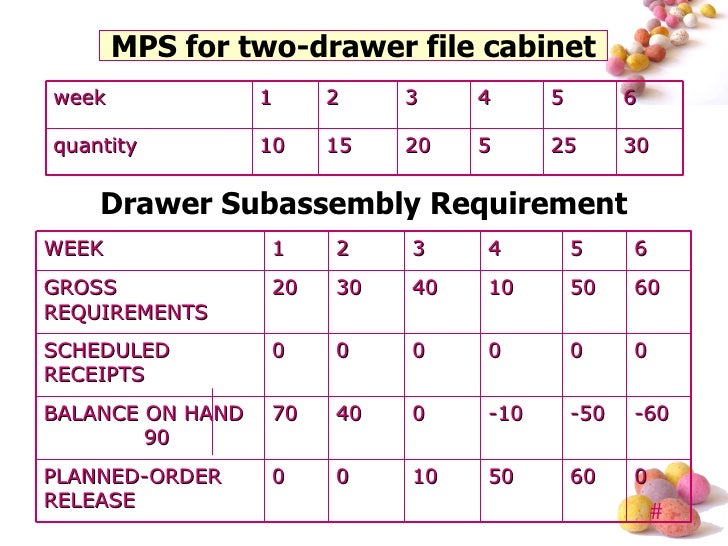 MPS for two-drawer file cabinet

| week | 1 | 2 | 3 | 4 | 5 | 6 |
|---|---|---|---|---|---|---|
| quantity | 10 | 15 | 20 | 5 | 25 | 30 |

Drawer Subassembly Requirement

| WEEK | 1 | 2 | 3 | 4 | 5 | 6 |
|---|---|---|---|---|---|---|
| GROSS REQUIREMENTS | 20 | 30 | 40 | 10 | 50 | 60 |
| SCHEDULED RECEIPTS | 0 | 0 | 0 | 0 | 0 | 0 |
| BALANCE ON HAND 90 | 70 | 40 | 0 | -10 | -50 | -60 |
| PLANNED-ORDER RELEASE | 0 | 0 | 10 | 50 | 60 | 0 |

#